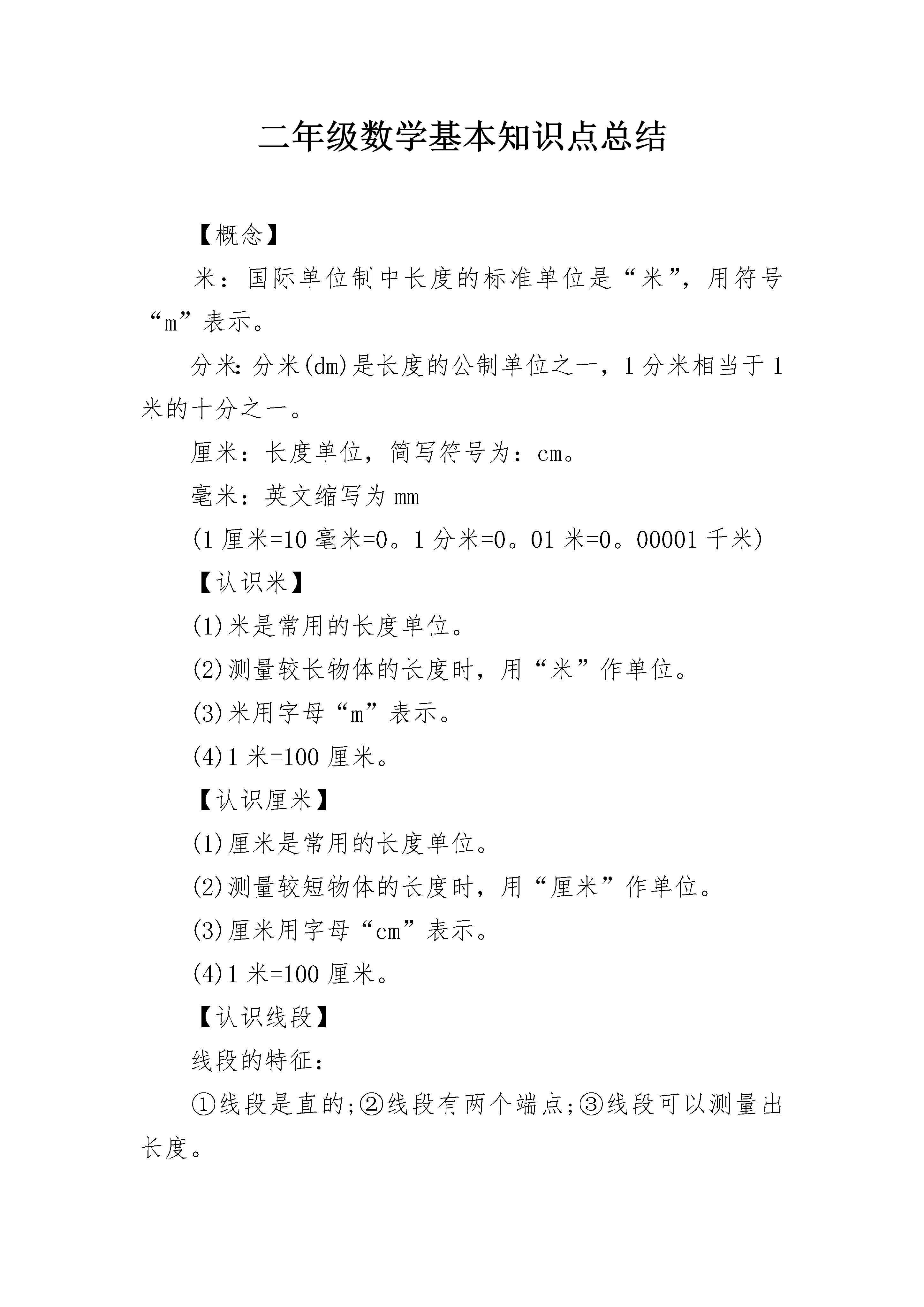 二年级数学基本知识点总结

【概念】

米：国际单位制中长度的标准单位是“米”，用符号“m”表示。

分米：分米(dm)是长度的公制单位之一，1分米相当于1米的十分之一。

厘米：长度单位，简写符号为：cm。

毫米：英文缩写为mm

(1厘米=10毫米=0。1分米=0。01米=0。00001千米)

【认识米】

(1)米是常用的长度单位。

(2)测量较长物体的长度时，用“米”作单位。

(3)米用字母“m”表示。

(4)1米=100厘米。

【认识厘米】

(1)厘米是常用的长度单位。

(2)测量较短物体的长度时，用“厘米”作单位。

(3)厘米用字母“cm”表示。

(4)1米=100厘米。

【认识线段】

线段的特征：

①线段是直的;②线段有两个端点;③线段可以测量出长度。